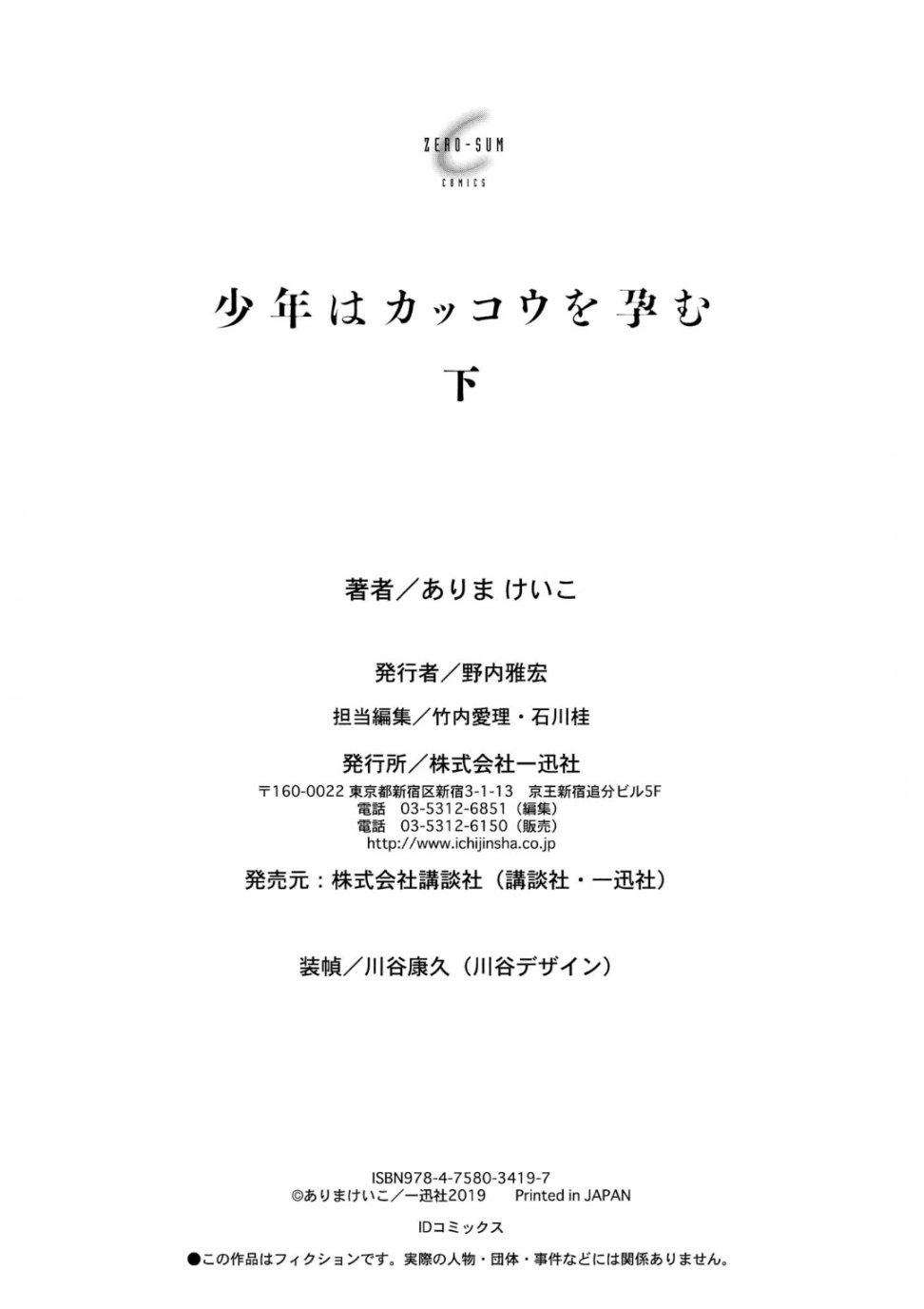 ZERO-SUM
COMICS

少年はカッコウを孕む

下

著者／ありま けいこ

発行者／野内雅宏

担当編集／竹内愛理・石川桂

発行所／株式会社一迅社
〒160-0022 東京都新宿区新宿3-1-13 京王新宿追分ビル5F
電話 03-5312-6851（編集）
電話 03-5312-6150（販売）
http://www.ichijinsha.co.jp

発売元：株式会社講談社（講談社・一迅社）

装幀／川谷康久（川谷デザイン）

ISBN978-4-7580-3419-7
©ありまけいこ／一迅社2019 Printed in JAPAN

IDコミックス

●この作品はフィクションです。実際の人物・団体・事件などには関係ありません。